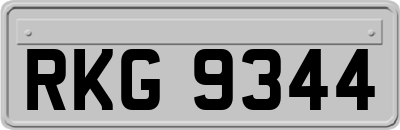 RKG 9344